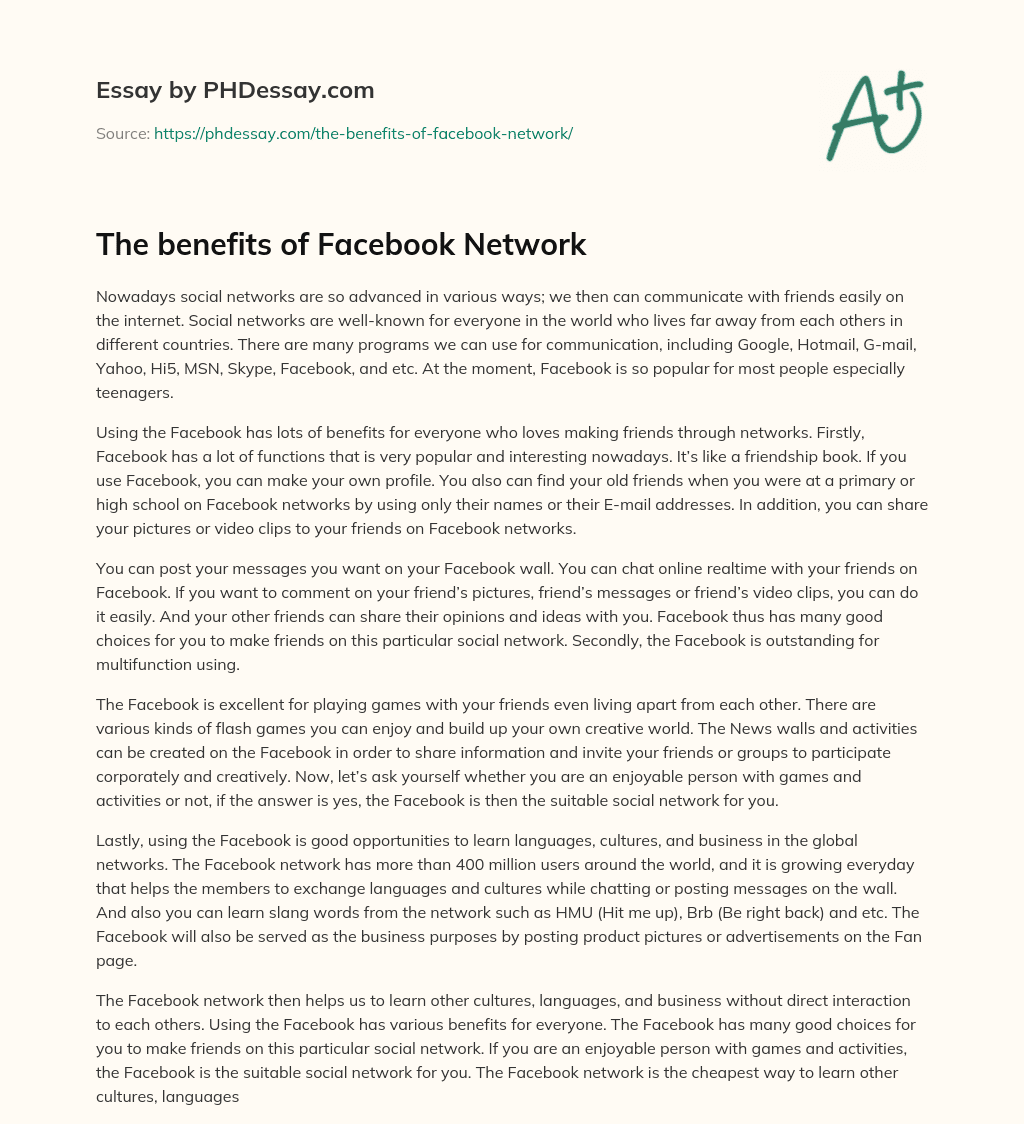 Essay by PHDessay.com

Source: https://phdessay.com/the-benefits-of-facebook-network/

A+

The benefits of Facebook Network

Nowadays social networks are so advanced in various ways; we then can communicate with friends easily on the internet. Social networks are well-known for everyone in the world who lives far away from each others in different countries. There are many programs we can use for communication, including Google, Hotmail, G-mail, Yahoo, Hi5, MSN, Skype, Facebook, and etc. At the moment, Facebook is so popular for most people especially teenagers.

Using the Facebook has lots of benefits for everyone who loves making friends through networks. Firstly, Facebook has a lot of functions that is very popular and interesting nowadays. It's like a friendship book. If you use Facebook, you can make your own profile. You also can find your old friends when you were at a primary or high school on Facebook networks by using only their names or their E-mail addresses. In addition, you can share your pictures or video clips to your friends on Facebook networks.

You can post your messages you want on your Facebook wall. You can chat online realtime with your friends on Facebook. If you want to comment on your friend's pictures, friend's messages or friend's video clips, you can do it easily. And your other friends can share their opinions and ideas with you. Facebook thus has many good choices for you to make friends on this particular social network. Secondly, the Facebook is outstanding for multifunction using.

The Facebook is excellent for playing games with your friends even living apart from each other. There are various kinds of flash games you can enjoy and build up your own creative world. The News walls and activities can be created on the Facebook in order to share information and invite your friends or groups to participate corporately and creatively. Now, let's ask yourself whether you are an enjoyable person with games and activities or not, if the answer is yes, the Facebook is then the suitable social network for you.

Lastly, using the Facebook is good opportunities to learn languages, cultures, and business in the global networks. The Facebook network has more than 400 million users around the world, and it is growing everyday that helps the members to exchange languages and cultures while chatting or posting messages on the wall. And also you can learn slang words from the network such as HMU (Hit me up), Brb (Be right back) and etc. The Facebook will also be served as the business purposes by posting product pictures or advertisements on the Fan page.

The Facebook network then helps us to learn other cultures, languages, and business without direct interaction to each others. Using the Facebook has various benefits for everyone. The Facebook has many good choices for you to make friends on this particular social network. If you are an enjoyable person with games and activities, the Facebook is the suitable social network for you. The Facebook network is the cheapest way to learn other cultures, languages